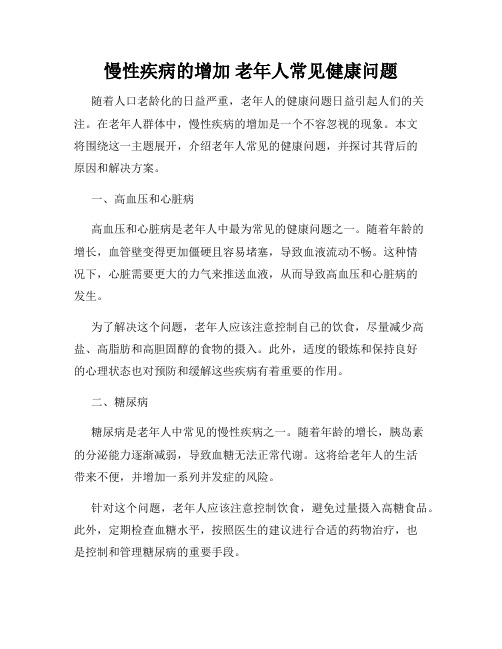 慢性疾病的增加 老年人常见健康问题

随着人口老龄化的日益严重，老年人的健康问题日益引起人们的关注。在老年人群体中，慢性疾病的增加是一个不容忽视的现象。本文将围绕这一主题展开，介绍老年人常见的健康问题，并探讨其背后的原因和解决方案。

一、高血压和心脏病

高血压和心脏病是老年人中最为常见的健康问题之一。随着年龄的增长，血管壁变得更加僵硬且容易堵塞，导致血液流动不畅。这种情况下，心脏需要更大的力气来推送血液，从而导致高血压和心脏病的发生。

为了解决这个问题，老年人应该注意控制自己的饮食，尽量减少高盐、高脂肪和高胆固醇的食物的摄入。此外，适度的锻炼和保持良好的心理状态也对预防和缓解这些疾病有着重要的作用。

二、糖尿病

糖尿病是老年人中常见的慢性疾病之一。随着年龄的增长，胰岛素的分泌能力逐渐减弱，导致血糖无法正常代谢。这将给老年人的生活带来不便，并增加一系列并发症的风险。

针对这个问题，老年人应该注意控制饮食，避免过量摄入高糖食品。此外，定期检查血糖水平，按照医生的建议进行合适的药物治疗，也是控制和管理糖尿病的重要手段。